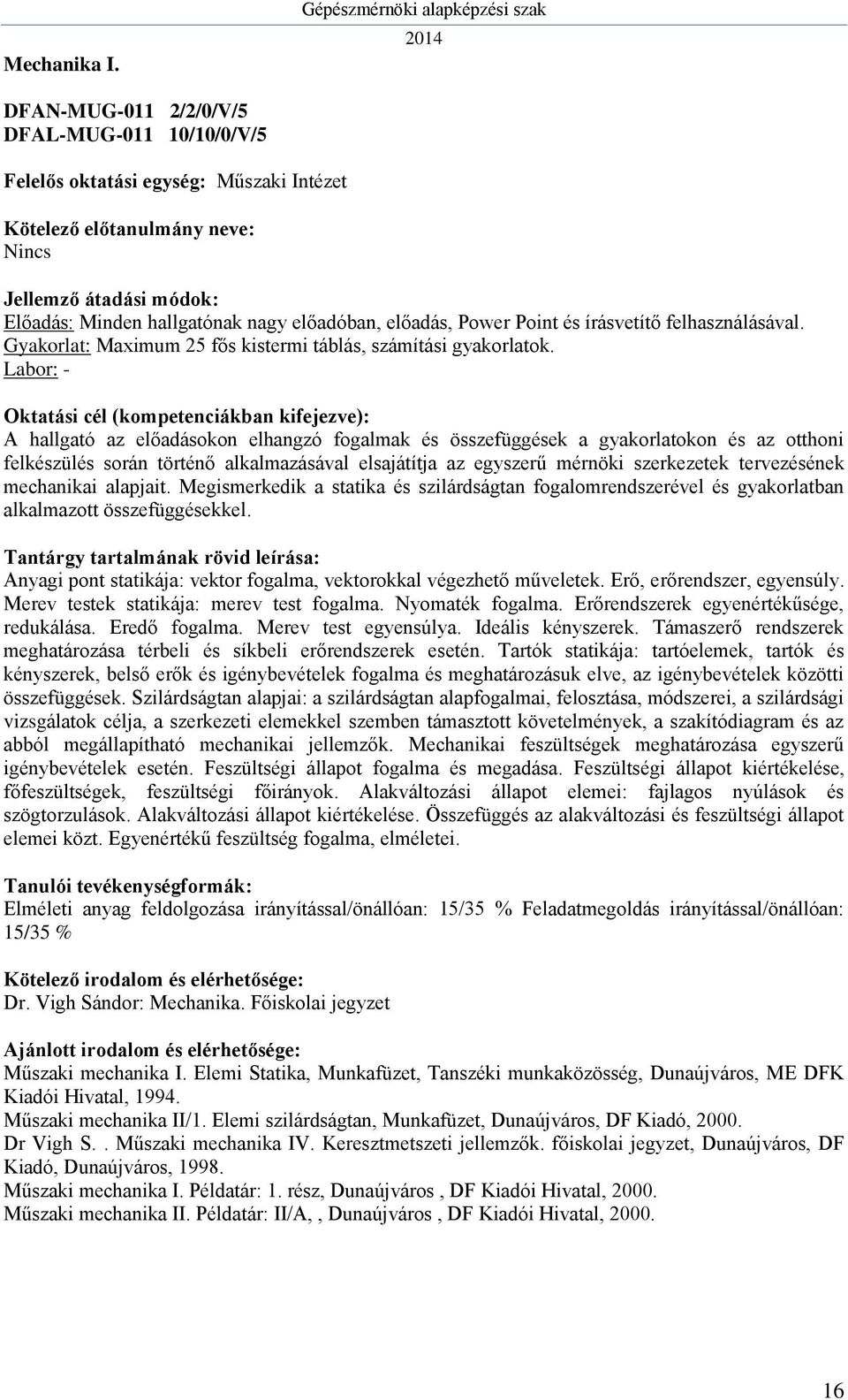 Gépészmérnöki alapképzési szak
2014

Mechanika I.

DFAN-MUG-011 2/2/0/V/5
DFAL-MUG-011 10/10/0/V/5

Felelős oktatási egység: Műszaki Intézet

Kötelező előtanulmány neve:
Nincs

Jellemző átadási módok:
Előadás: Minden hallgatónak nagy előadóban, előadás, Power Point és írásvetítő felhasználásával.
Gyakorlat: Maximum 25 fős kistermi táblás, számítási gyakorlatok.
Labor: -

Oktatási cél (kompetenciákban kifejezve):
A hallgató az előadásokon elhangzó fogalmak és összefüggések a gyakorlatokon és az otthoni felkészülés során történő alkalmazásával elsajátítja az egyszerű mérnöki szerkezetek tervezésének mechanikai alapjait. Megismerkedik a statika és szilárdságtan fogalomrendszerével és gyakorlatban alkalmazott összefüggésekkel.

Tantárgy tartalmának rövid leírása:
Anyagi pont statikája: vektor fogalma, vektorokkal végezhető műveletek. Erő, erőrendszer, egyensúly. Merev testek statikája: merev test fogalma. Nyomaték fogalma. Erőrendszerek egyenértékűsége, redukálása. Eredő fogalma. Merev test egyensúlya. Ideális kényszerek. Támaszerő rendszerek meghatározása térbeli és síkbeli erőrendszerek esetén. Tartók statikája: tartóelemek, tartók és kényszerek, belső erők és igénybevételek fogalma és meghatározásuk elve, az igénybevételek közötti összefüggések. Szilárdságtan alapjai: a szilárdságtan alapfogalmai, felosztása, módszerei, a szilárdsági vizsgálatok célja, a szerkezeti elemekkel szemben támasztott követelmények, a szakítódiagram és az abból megállapítható mechanikai jellemzők. Mechanikai feszültségek meghatározása egyszerű igénybevételek esetén. Feszültségi állapot fogalma és megadása. Feszültségi állapot kiértékelése, főfeszültségek, feszültségi főirányok. Alakváltozási állapot elemei: fajlagos nyúlások és szögtorzulások. Alakváltozási állapot kiértékelése. Összefüggés az alakváltozási és feszültségi állapot elemei közt. Egyenértékű feszültség fogalma, elméletei.

Tanulói tevékenységformák:
Elméleti anyag feldolgozása irányítással/önállóan: 15/35 % Feladatmegoldás irányítással/önállóan: 15/35 %

Kötelező irodalom és elérhetősége:
Dr. Vigh Sándor: Mechanika. Főiskolai jegyzet

Ajánlott irodalom és elérhetősége:
Műszaki mechanika I. Elemi Statika, Munkafüzet, Tanszéki munkaközösség, Dunaújváros, ME DFK Kiadói Hivatal, 1994.
Műszaki mechanika II/1. Elemi szilárdságtan, Munkafüzet, Dunaújváros, DF Kiadó, 2000.
Dr Vigh S. . Műszaki mechanika IV. Keresztmetszeti jellemzők. főiskolai jegyzet, Dunaújváros, DF Kiadó, Dunaújváros, 1998.
Műszaki mechanika I. Példatár: 1. rész, Dunaújváros , DF Kiadói Hivatal, 2000.
Műszaki mechanika II. Példatár: II/A, , Dunaújváros , DF Kiadói Hivatal, 2000.

16